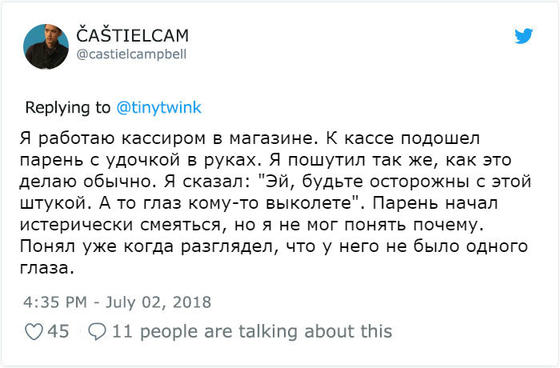 ČAŠTIELCAM
@castielcampbell

Replying to @tinytwink

Я работаю кассиром в магазине. К кассе подошел парень с удочкой в руках. Я пошутил так же, как это делаю обычно. Я сказал: "Эй, будьте осторожны с этой штукой. А то глаз кому-то выколете". Парень начал истерически смеяться, но я не мог понять почему. Понял уже когда разглядел, что у него не было одного глаза.

4:35 PM - July 02, 2018

45 11 people are talking about this